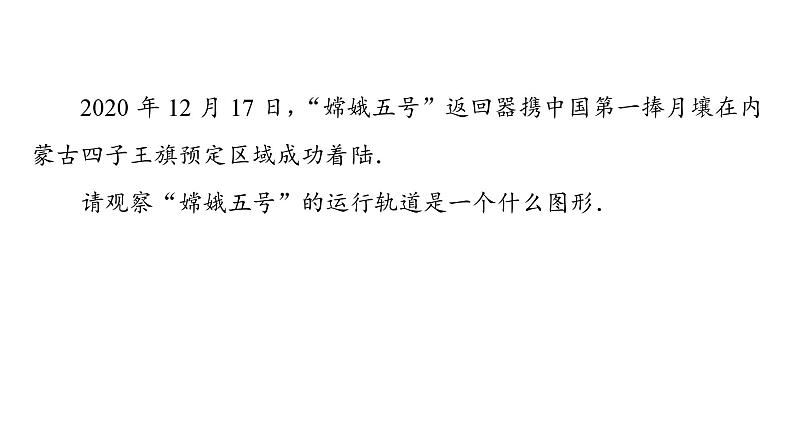 2020 年 12 月 17 日，“嫦娥五号”返回器携中国第一捧月壤在内蒙古四子王旗预定区域成功着陆.

请观察“嫦娥五号”的运行轨道是一个什么图形.